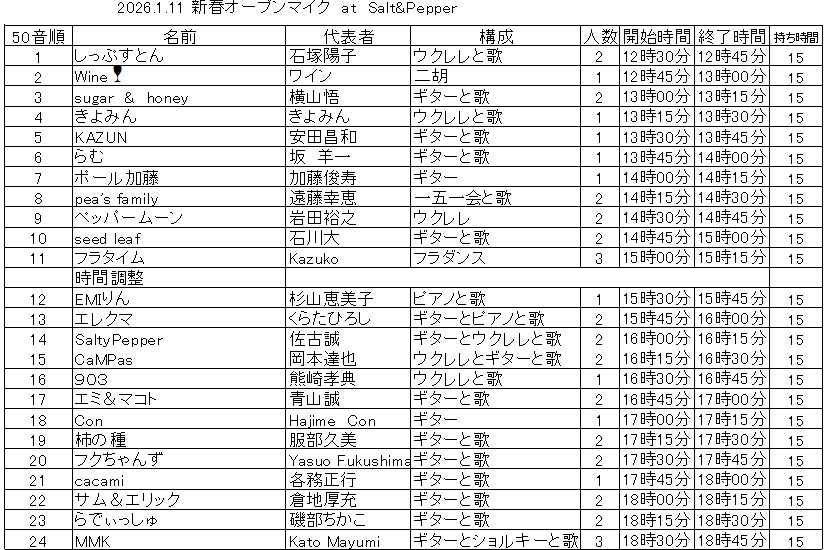 2026.1.11 新春オープンマイク at Salt&Pepper

| 50音順 | 名前 | 代表者 | 構成 | 人数 | 開始時間 | 終了時間 | 持ち時間 |
|---|---|---|---|---|---|---|---|
| 1 | しっぷすとん | 石塚陽子 | ウクレレと歌 | 2 | 12時30分 | 12時45分 | 15 |
| 2 | Wine | ワイン | 二胡 | 1 | 12時45分 | 13時00分 | 15 |
| 3 | sugar & honey | 横山悟 | ギターと歌 | 2 | 13時00分 | 13時15分 | 15 |
| 4 | きよみん | きよみん | ウクレレと歌 | 1 | 13時15分 | 13時30分 | 15 |
| 5 | KAZUN | 安田昌和 | ギターと歌 | 1 | 13時30分 | 13時45分 | 15 |
| 6 | らむ | 坂 羊一 | ギターと歌 | 1 | 13時45分 | 14時00分 | 15 |
| 7 | ポール加藤 | 加藤俊寿 | ギター | 1 | 14時00分 | 14時15分 | 15 |
| 8 | pea's family | 遠藤幸恵 | 一五一会と歌 | 2 | 14時15分 | 14時30分 | 15 |
| 9 | ペッパームーン | 岩田裕之 | ウクレレ | 2 | 14時30分 | 14時45分 | 15 |
| 10 | seed leaf | 石川大 | ギターと歌 | 2 | 14時45分 | 15時00分 | 15 |
| 11 | フラタイム | Kazuko | フラダンス | 3 | 15時00分 | 15時15分 | 15 |
| | 時間調整 | | | | | | |
| 12 | EMIりん | 杉山恵美子 | ピアノと歌 | 1 | 15時30分 | 15時45分 | 15 |
| 13 | エレクマ | くらたひろし | ギターとピアノと歌 | 2 | 15時45分 | 16時00分 | 15 |
| 14 | SaltyPepper | 佐古誠 | ギターとウクレレと歌 | 2 | 16時00分 | 16時15分 | 15 |
| 15 | CaMPas | 岡本達也 | ウクレレとギターと歌 | 2 | 16時15分 | 16時30分 | 15 |
| 16 | 903 | 熊崎孝典 | ウクレレと歌 | 1 | 16時30分 | 16時45分 | 15 |
| 17 | エミ&マコト | 青山誠 | ギターと歌 | 2 | 16時45分 | 17時00分 | 15 |
| 18 | Con | Hajime Con | ギター | 1 | 17時00分 | 17時15分 | 15 |
| 19 | 柿の種 | 服部久美 | ギターと歌 | 2 | 17時15分 | 17時30分 | 15 |
| 20 | フクちゃんず | Yasuo Fukushima | ギターと歌 | 2 | 17時30分 | 17時45分 | 15 |
| 21 | cacami | 各務正行 | ギターと歌 | 1 | 17時45分 | 18時00分 | 15 |
| 22 | サム&エリック | 倉地厚充 | ギターと歌 | 2 | 18時00分 | 18時15分 | 15 |
| 23 | らでぃっしゅ | 磯部ちかこ | ギターと歌 | 2 | 18時15分 | 18時30分 | 15 |
| 24 | MMK | Kato Mayumi | ギターとショルキーと歌 | 3 | 18時30分 | 18時45分 | 15 |